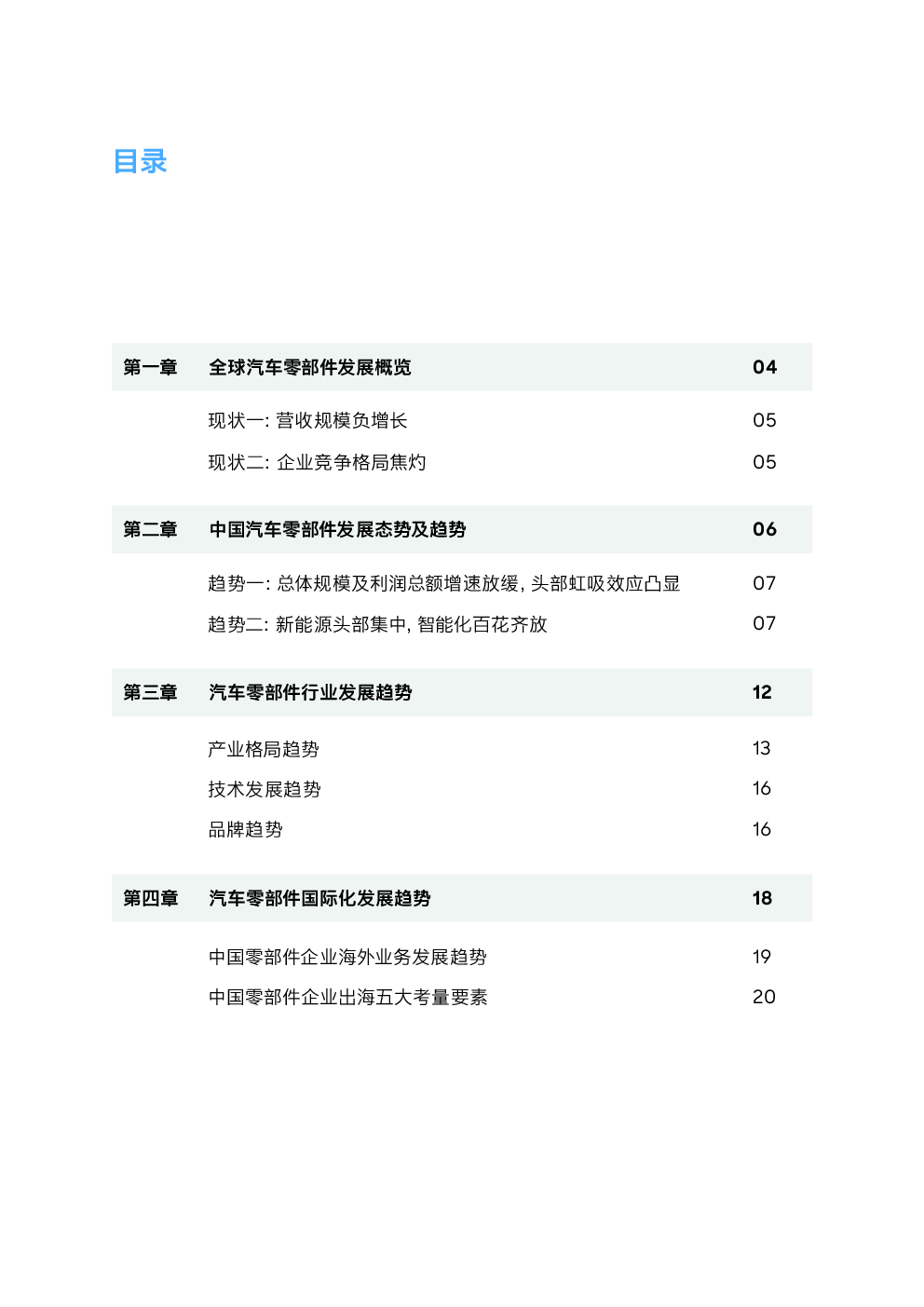 目录

第一章 全球汽车零部件发展概览 04

现状一: 营收规模负增长 05

现状二: 企业竞争格局焦灼 05

第二章 中国汽车零部件发展态势及趋势 06

趋势一: 总体规模及利润总额增速放缓, 头部虹吸效应凸显 07

趋势二: 新能源头部集中, 智能化百花齐放 07

第三章 汽车零部件行业发展趋势 12

产业格局趋势 13

技术发展趋势 16

品牌趋势 16

第四章 汽车零部件国际化发展趋势 18

中国零部件企业海外业务发展趋势 19

中国零部件企业出海五大考量要素 20